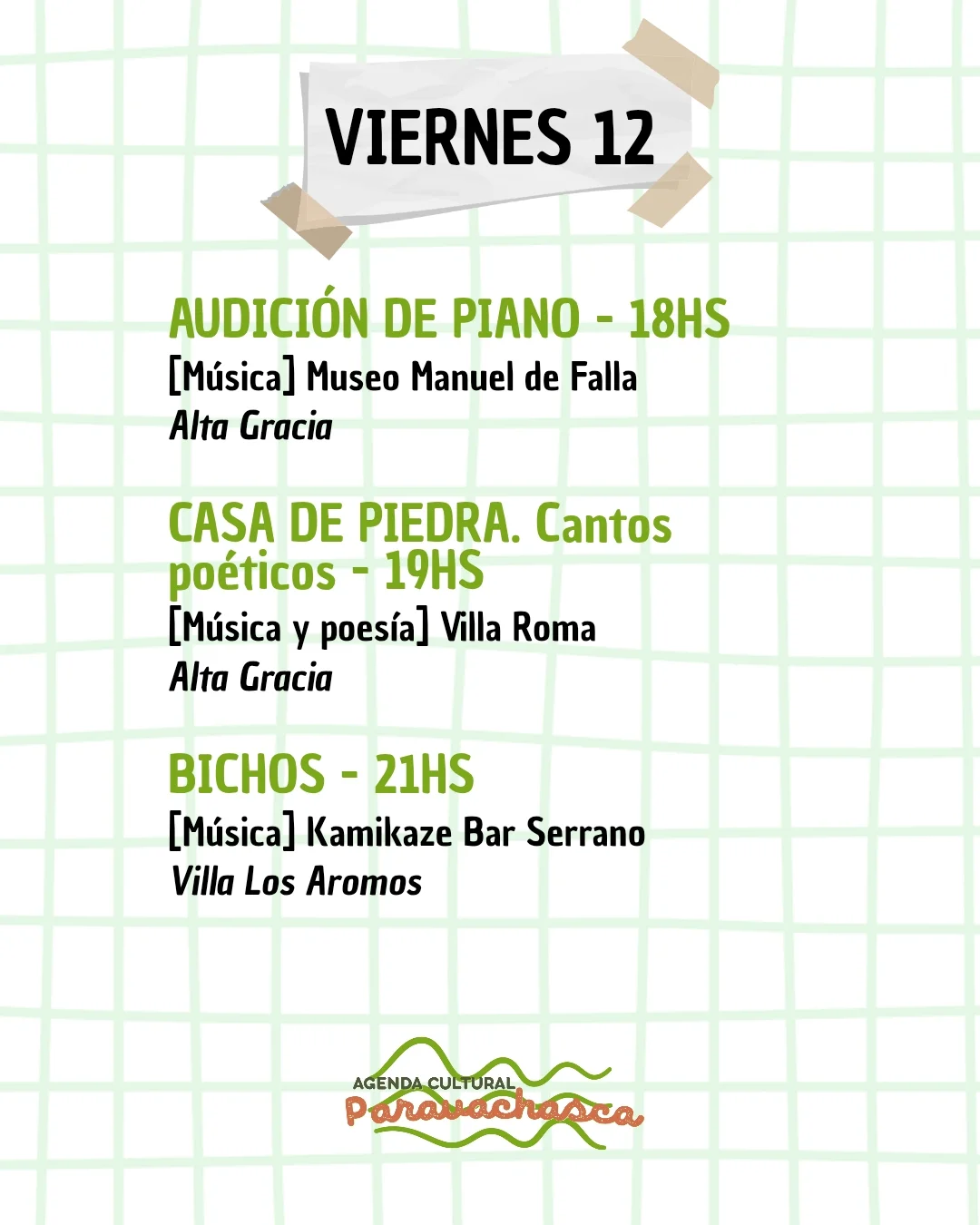 VIERNES 12

AUDICIÓN DE PIANO - 18HS
[Música] Museo Manuel de Falla
Alta Gracia

CASA DE PIEDRA. Cantos poéticos - 19HS
[Música y poesía] Villa Roma
Alta Gracia

BICHOS - 21HS
[Música] Kamikaze Bar Serrano
Villa Los Aromos

AGENDA CULTURAL
Paravachasca